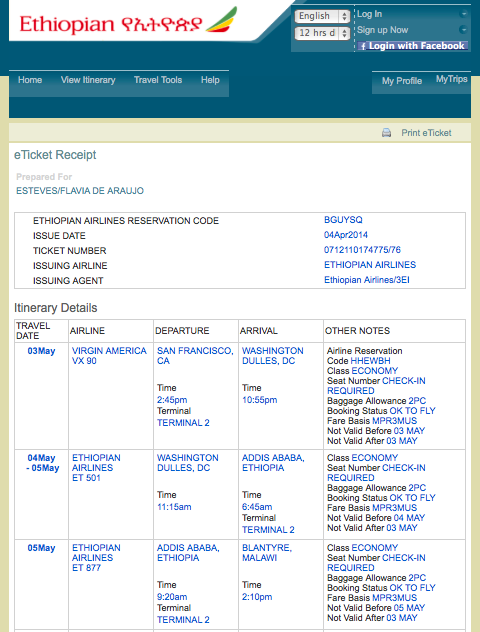 Ethiopian የኢትዮጵያ

English
12 hrs d
Log In
Sign up Now
Login with Facebook

Home View Itinerary Travel Tools Help
My Profile MyTrips

Print eTicket

eTicket Receipt

Prepared For
ESTEVES/FLAVIA DE ARAUJO

| | |
|---|---|
| ETHIOPIAN AIRLINES RESERVATION CODE | BGUYSQ |
| ISSUE DATE | 04Apr2014 |
| TICKET NUMBER | 0712110174775/76 |
| ISSUING AIRLINE | ETHIOPIAN AIRLINES |
| ISSUING AGENT | Ethiopian Airlines/3EI |

Itinerary Details

| TRAVEL DATE | AIRLINE | DEPARTURE | ARRIVAL | OTHER NOTES |
|---|---|---|---|---|
| 03May | VIRGIN AMERICA VX 90 | SAN FRANCISCO, CA Time 2:45pm Terminal TERMINAL 2 | WASHINGTON DULLES, DC Time 10:55pm | Airline Reservation Code HHEWBH Class ECONOMY Seat Number CHECK-IN REQUIRED Baggage Allowance 2PC Booking Status OK TO FLY Fare Basis MPR3MUS Not Valid Before 03 MAY Not Valid After 03 MAY |
| 04May - 05May | ETHIOPIAN AIRLINES ET 501 | WASHINGTON DULLES, DC Time 11:15am | ADDIS ABABA, ETHIOPIA Time 6:45am Terminal TERMINAL 2 | Class ECONOMY Seat Number CHECK-IN REQUIRED Baggage Allowance 2PC Booking Status OK TO FLY Fare Basis MPR3MUS Not Valid Before 04 MAY Not Valid After 03 MAY |
| 05May | ETHIOPIAN AIRLINES ET 877 | ADDIS ABABA, ETHIOPIA Time 9:20am Terminal TERMINAL 2 | BLANTYRE, MALAWI Time 2:10pm | Class ECONOMY Seat Number CHECK-IN REQUIRED Baggage Allowance 2PC Booking Status OK TO FLY Fare Basis MPR3MUS Not Valid Before 05 MAY Not Valid After 03 MAY |